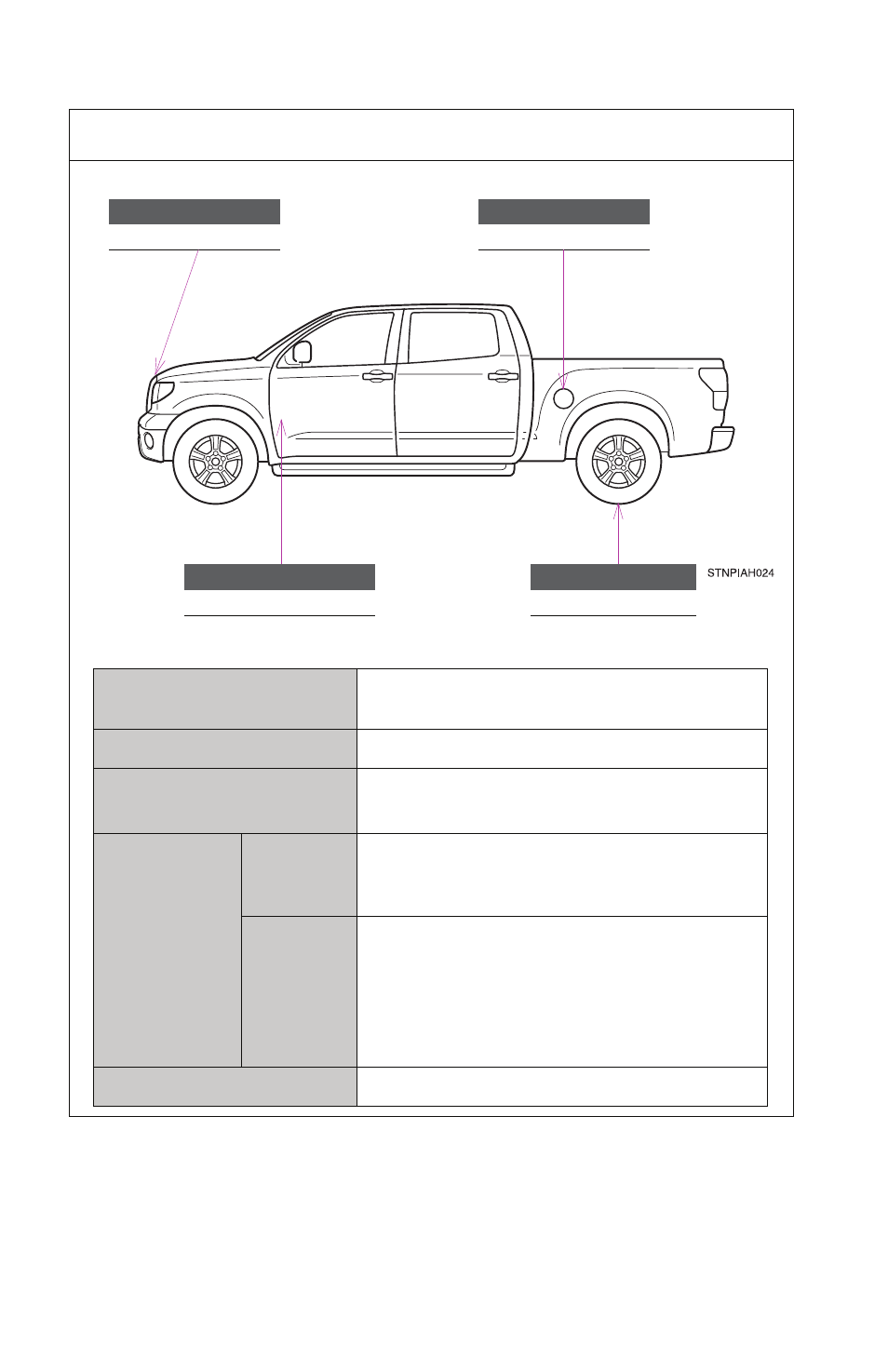 STNPIAH024